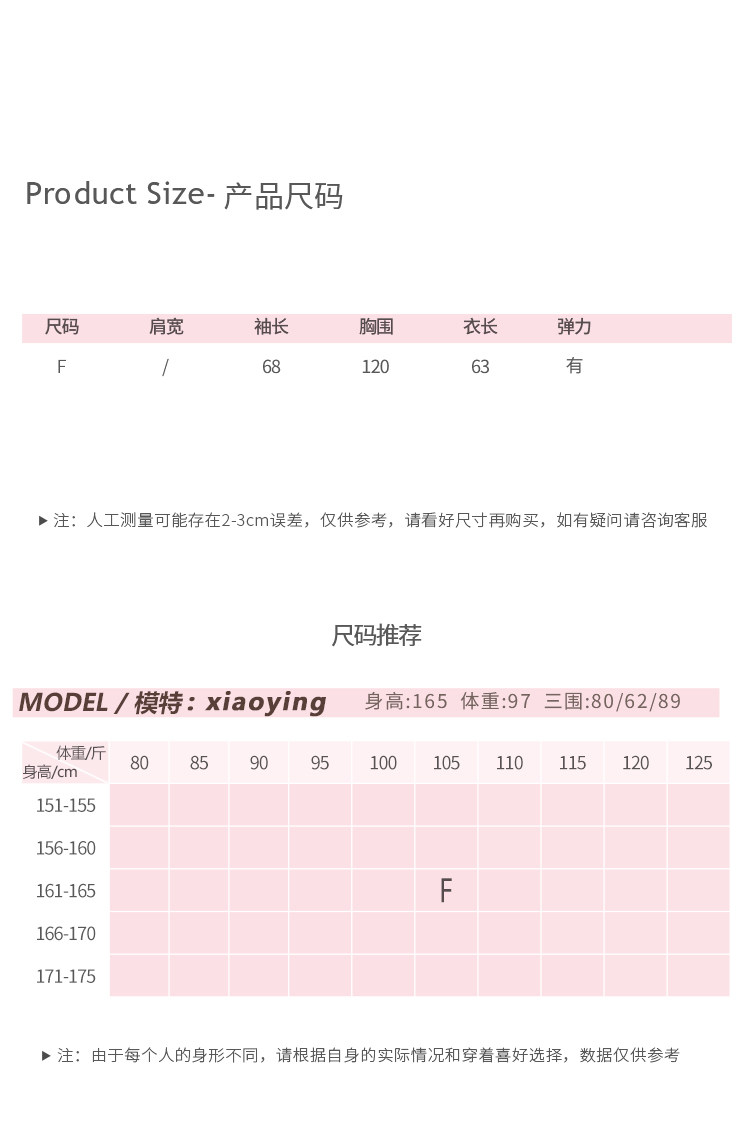 Product Size- 产品尺码

| 尺码 | 肩宽 | 袖长 | 胸围 | 衣长 | 弹力 |
|---|---|---|---|---|---|
| F | / | 68 | 120 | 63 | 有 |

▶ 注：人工测量可能存在2-3cm误差，仅供参考，请看好尺寸再购买，如有疑问请咨询客服

尺码推荐

MODEL / 模特：xiaoying 身高:165 体重:97 三围:80/62/89

| 体重/斤 身高/cm | 80 | 85 | 90 | 95 | 100 | 105 | 110 | 115 | 120 | 125 |
|---|---|---|---|---|---|---|---|---|---|---|
| 151-155 | | | | | | | | | | |
| 156-160 | | | | | | | | | | |
| 161-165 | | | | | | F | | | | |
| 166-170 | | | | | | | | | | |
| 171-175 | | | | | | | | | | |

▶ 注：由于每个人的身形不同，请根据自身的实际情况和穿着喜好选择，数据仅供参考